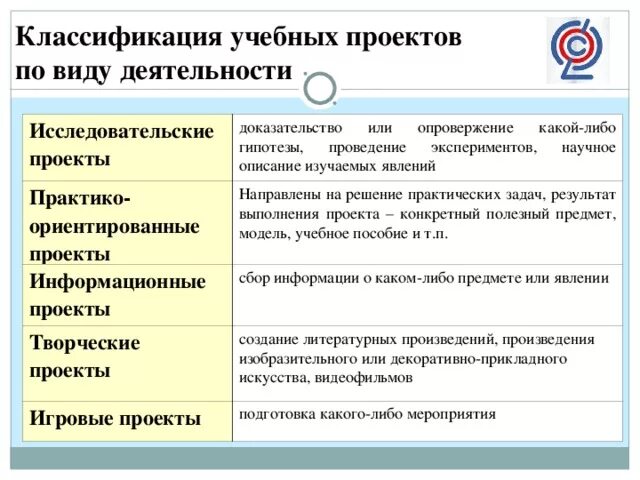 Классификация учебных проектов по виду деятельности

| | |
|---|---|
| Исследовательские проекты | доказательство или опровержение какой-либо гипотезы, проведение экспериментов, научное описание изучаемых явлений |
| Практико-ориентированные проекты | Направлены на решение практических задач, результат выполнения проекта – конкретный полезный предмет, модель, учебное пособие и т.п. |
| Информационные проекты | сбор информации о каком-либо предмете или явлении |
| Творческие проекты | создание литературных произведений, произведения изобразительного или декоративно-прикладного искусства, видеофильмов |
| Игровые проекты | подготовка какого-либо мероприятия |